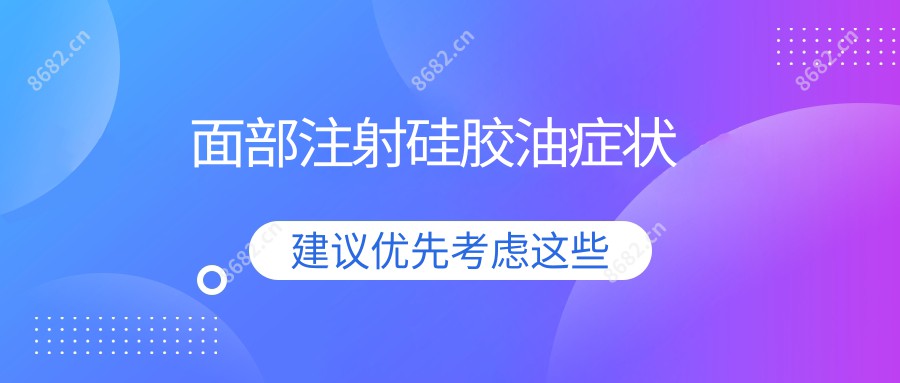 8682.cn

8682.cn

8682.cn

面部注射硅胶油症状

建议优先考虑这些

8682.cn

8682.cn